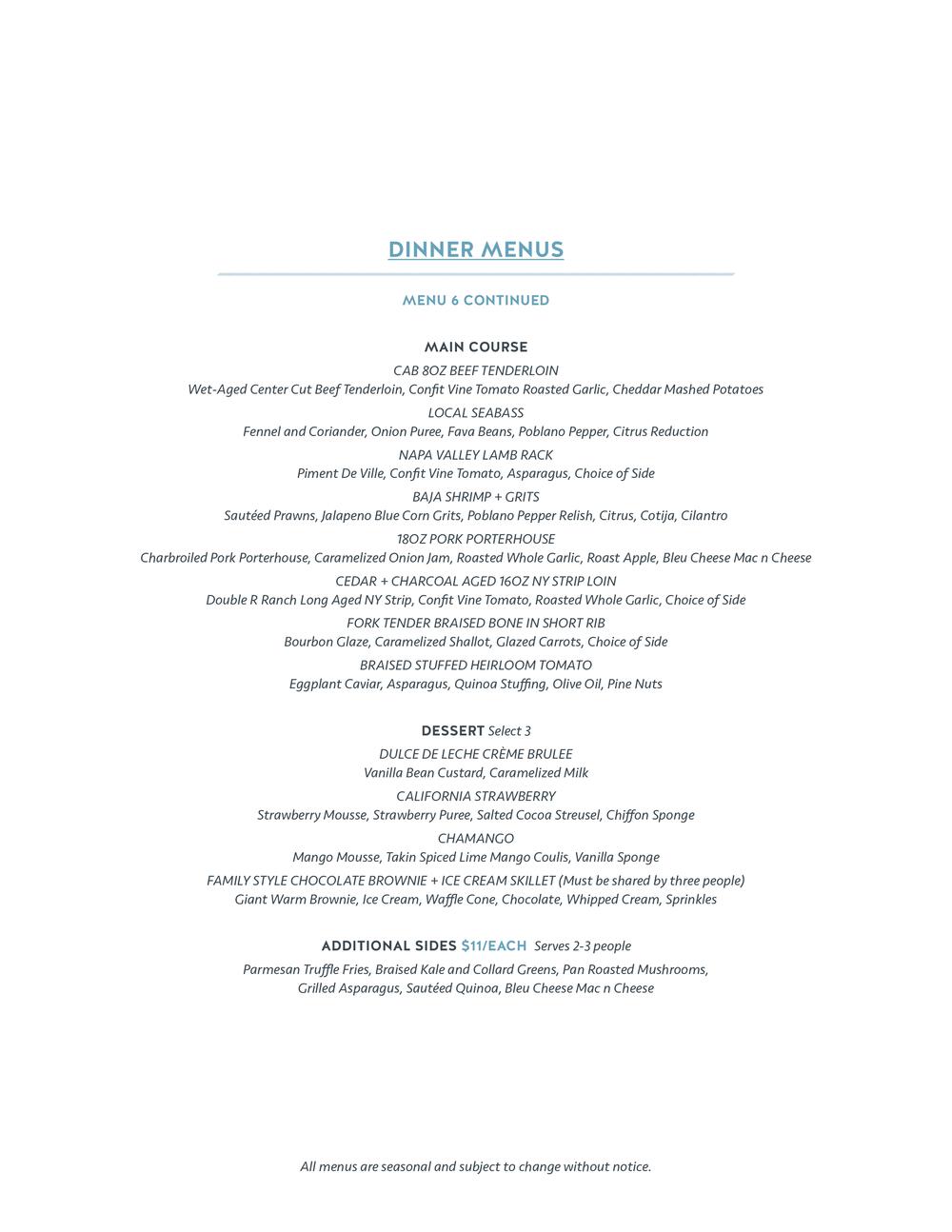 DINNER MENUS

MENU 6 CONTINUED

MAIN COURSE

CAB 8OZ BEEF TENDERLOIN
Wet-Aged Center Cut Beef Tenderloin, Confit Vine Tomato Roasted Garlic, Cheddar Mashed Potatoes

LOCAL SEABASS
Fennel and Coriander, Onion Puree, Fava Beans, Poblano Pepper, Citrus Reduction

NAPA VALLEY LAMB RACK
Piment De Ville, Confit Vine Tomato, Asparagus, Choice of Side

BAJA SHRIMP + GRITS
Sautéed Prawns, Jalapeno Blue Corn Grits, Poblano Pepper Relish, Citrus, Cotija, Cilantro

18OZ PORK PORTERHOUSE
Charbroiled Pork Porterhouse, Caramelized Onion Jam, Roasted Whole Garlic, Roast Apple, Bleu Cheese Mac n Cheese

CEDAR + CHARCOAL AGED 16OZ NY STRIP LOIN
Double R Ranch Long Aged NY Strip, Confit Vine Tomato, Roasted Whole Garlic, Choice of Side

FORK TENDER BRAISED BONE IN SHORT RIB
Bourbon Glaze, Caramelized Shallot, Glazed Carrots, Choice of Side

BRAISED STUFFED HEIRLOOM TOMATO
Eggplant Caviar, Asparagus, Quinoa Stuffing, Olive Oil, Pine Nuts

DESSERT Select 3

DULCE DE LECHE CRÈME BRULEE
Vanilla Bean Custard, Caramelized Milk

CALIFORNIA STRAWBERRY
Strawberry Mousse, Strawberry Puree, Salted Cocoa Streusel, Chiffon Sponge

CHAMANGO
Mango Mousse, Takin Spiced Lime Mango Coulis, Vanilla Sponge

FAMILY STYLE CHOCOLATE BROWNIE + ICE CREAM SKILLET (Must be shared by three people)
Giant Warm Brownie, Ice Cream, Waffle Cone, Chocolate, Whipped Cream, Sprinkles

ADDITIONAL SIDES $11/EACH Serves 2-3 people

Parmesan Truffle Fries, Braised Kale and Collard Greens, Pan Roasted Mushrooms, Grilled Asparagus, Sautéed Quinoa, Bleu Cheese Mac n Cheese

All menus are seasonal and subject to change without notice.